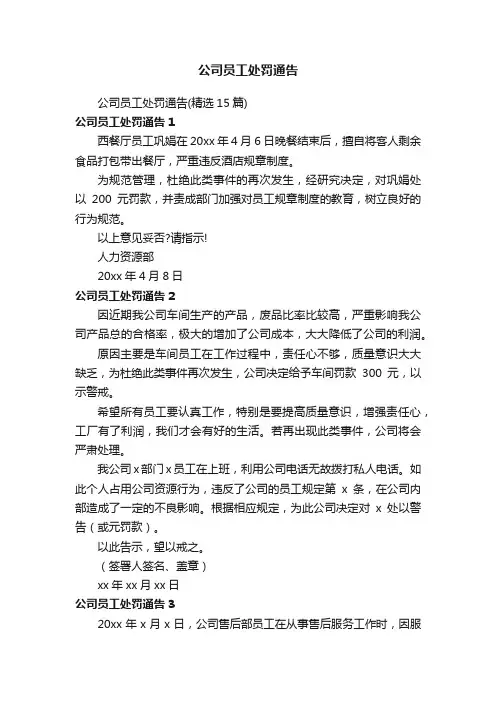 公司员工处罚通告

公司员工处罚通告(精选 15 篇)

公司员工处罚通告 1

西餐厅员工巩娟在 20xx 年 4 月 6 日晚餐结束后，擅自将客人剩余食品打包带出餐厅，严重违反酒店规章制度。

为规范管理，杜绝此类事件的再次发生，经研究决定，对巩娟处以 200 元罚款，并责成部门加强对员工规章制度的教育，树立良好的行为规范。

以上意见妥否?请指示!

人力资源部

20xx 年 4 月 8 日

公司员工处罚通告 2

因近期我公司车间生产的产品，废品比率比较高，严重影响我公司产品总的合格率，极大的增加了公司成本，大大降低了公司的利润。

原因主要是车间员工在工作过程中，责任心不够，质量意识大大缺乏，为杜绝此类事件再次发生，公司决定给予车间罚款 300 元，以示警戒。

希望所有员工要认真工作，特别是要提高质量意识，增强责任心，工厂有了利润，我们才会有好的生活。若再出现此类事件，公司将会严肃处理。

我公司 x 部门 x 员工在上班，利用公司电话无故拨打私人电话。如此个人占用公司资源行为，违反了公司的员工规定第 x 条，在公司内部造成了一定的不良影响。根据相应规定，为此公司决定对 x 处以警告（或元罚款）。

以此告示，望以戒之。

（签署人签名、盖章）

xx 年 xx 月 xx 日

公司员工处罚通告 3

20xx 年 x 月 x 日，公司售后部员工在从事售后服务工作时，因服